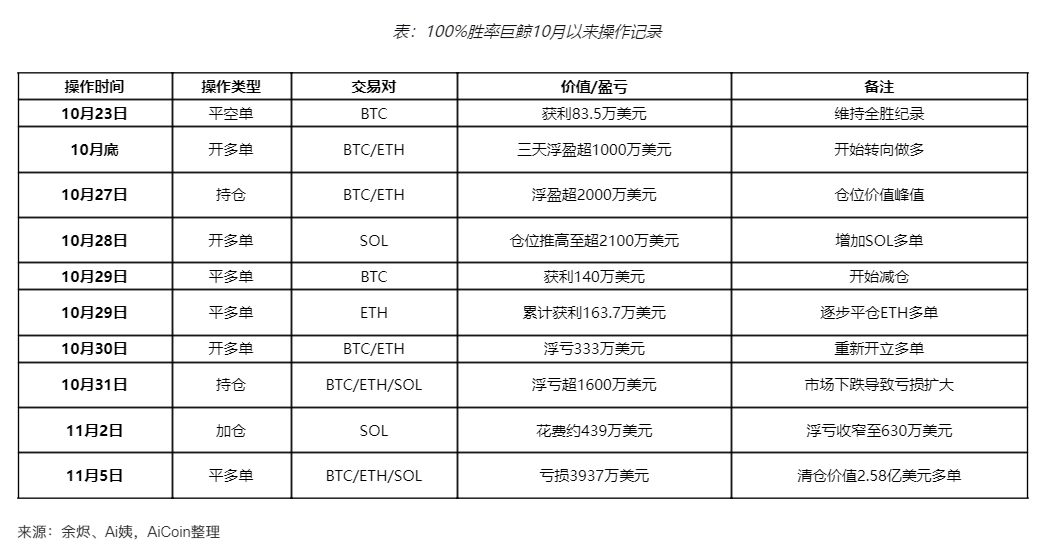 表：100%胜率巨鲸10月以来操作记录

| 操作时间 | 操作类型 | 交易对 | 价值/盈亏 | 备注 |
|---|---|---|---|---|
| 10月23日 | 平空单 | BTC | 获利83.5万美元 | 维持全胜纪录 |
| 10月底 | 开多单 | BTC/ETH | 三天浮盈超1000万美元 | 开始转向做多 |
| 10月27日 | 持仓 | BTC/ETH | 浮盈超2000万美元 | 仓位价值峰值 |
| 10月28日 | 开多单 | SOL | 仓位推高至超2100万美元 | 增加SOL多单 |
| 10月29日 | 平多单 | BTC | 获利140万美元 | 开始减仓 |
| 10月29日 | 平多单 | ETH | 累计获利163.7万美元 | 逐步平仓ETH多单 |
| 10月30日 | 开多单 | BTC/ETH | 浮亏333万美元 | 重新开立多单 |
| 10月31日 | 持仓 | BTC/ETH/SOL | 浮亏超1600万美元 | 市场下跌导致亏损扩大 |
| 11月2日 | 加仓 | SOL | 花费约439万美元 | 浮亏收窄至630万美元 |
| 11月5日 | 平多单 | BTC/ETH/SOL | 亏损3937万美元 | 清仓价值2.58亿美元多单 |

来源：余烬、Ai姨，AiCoin整理